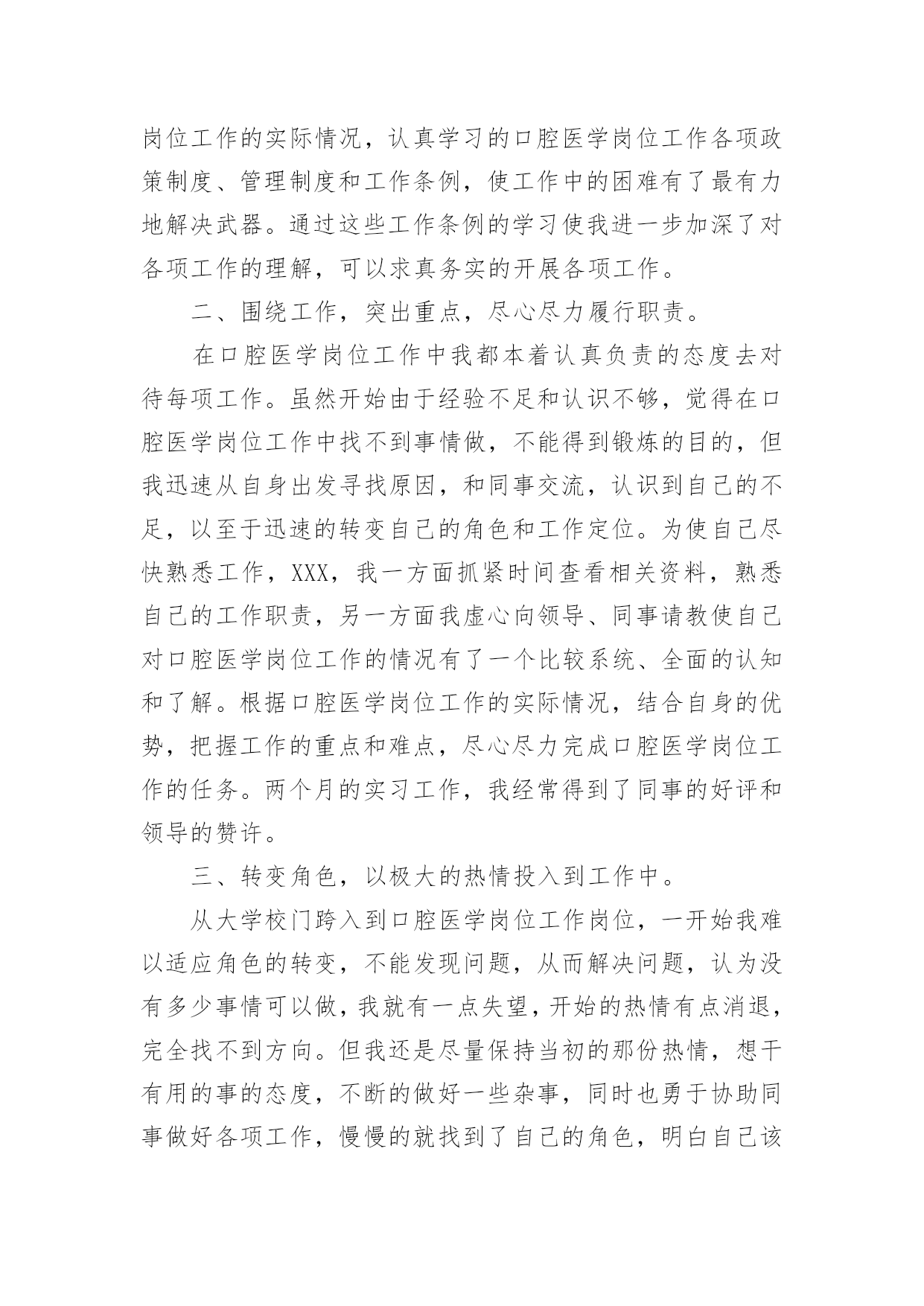 岗位工作的实际情况，认真学习的口腔医学岗位工作各项政策制度、管理制度和工作条例，使工作中的困难有了最有力地解决武器。通过这些工作条例的学习使我进一步加深了对各项工作的理解，可以求真务实的开展各项工作。

二、围绕工作，突出重点，尽心尽力履行职责。

在口腔医学岗位工作中我都本着认真负责的态度去对待每项工作。虽然开始由于经验不足和认识不够，觉得在口腔医学岗位工作中找不到事情做，不能得到锻炼的目的，但我迅速从自身出发寻找原因，和同事交流，认识到自己的不足，以至于迅速的转变自己的角色和工作定位。为使自己尽快熟悉工作，XXX，我一方面抓紧时间查看相关资料，熟悉自己的工作职责，另一方面我虚心向领导、同事请教使自己对口腔医学岗位工作的情况有了一个比较系统、全面的认知和了解。根据口腔医学岗位工作的实际情况，结合自身的优势，把握工作的重点和难点，尽心尽力完成口腔医学岗位工作的任务。两个月的实习工作，我经常得到了同事的好评和领导的赞许。

三、转变角色，以极大的热情投入到工作中。

从大学校门跨入到口腔医学岗位工作岗位，一开始我难以适应角色的转变，不能发现问题，从而解决问题，认为没有多少事情可以做，我就有一点失望，开始的热情有点消退，完全找不到方向。但我还是尽量保持当初的那份热情，想干有用的事的态度，不断的做好一些杂事，同时也勇于协助同事做好各项工作，慢慢的就找到了自己的角色，明白自己该